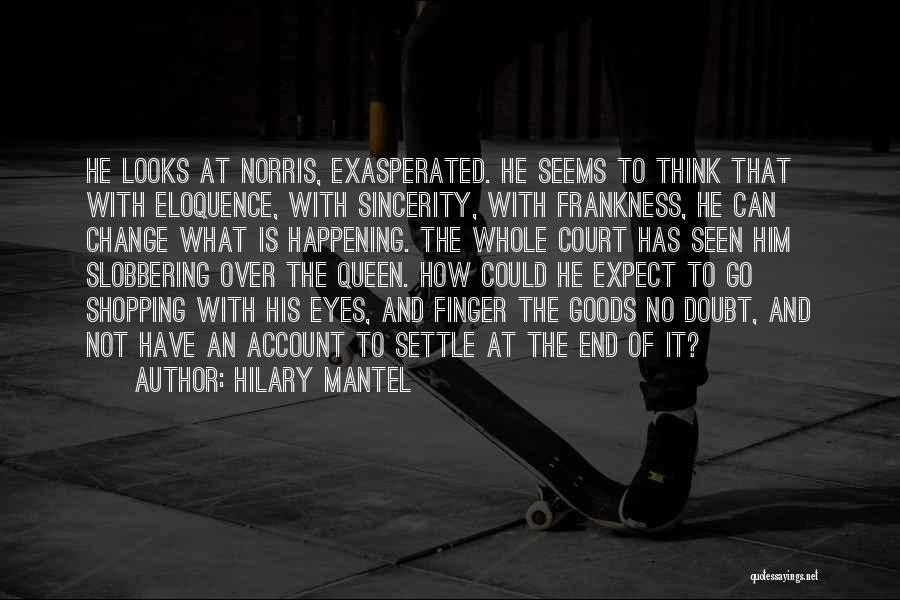 HE LOOKS AT NORRIS, EXASPERATED. HE SEEMS TO THINK THAT WITH ELOQUENCE, WITH SINCERITY, WITH FRANKNESS, HE CAN CHANGE WHAT IS HAPPENING. THE WHOLE COURT HAS SEEN HIM SLOBBERING OVER THE QUEEN. HOW COULD HE EXPECT TO GO SHOPPING WITH HIS EYES, AND FINGER THE GOODS NO DOUBT, AND NOT HAVE AN ACCOUNT TO SETTLE AT THE END OF IT?

AUTHOR: HILARY MANTEL

quotessayings.net